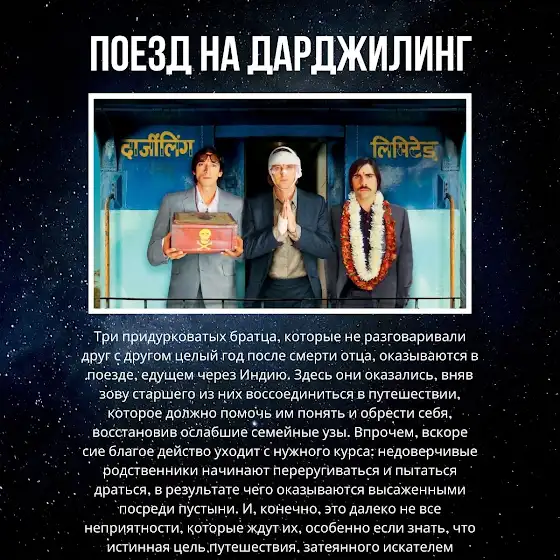 ПОЕЗД НА ДАРДЖИЛИНГ

दार्जीलिंग

लिमिटेड

Три придурковатых братца, которые не разговаривали друг с другом целый год после смерти отца, оказываются в поезде, едущем через Индию. Здесь они оказались, вняв зову старшего из них воссоединиться в путешествии, которое должно помочь им понять и обрести себя, восстановив ослабшие семейные узы. Впрочем, вскоре сие благое действо уходит с нужного курса: недоверчивые родственники начинают переругиваться и пытаться драться, в результате чего оказываются высаженными посреди пустыни. И, конечно, это далеко не все неприятности, которые ждут их, особенно если знать, что истинная цель путешествия, затеянного искателем